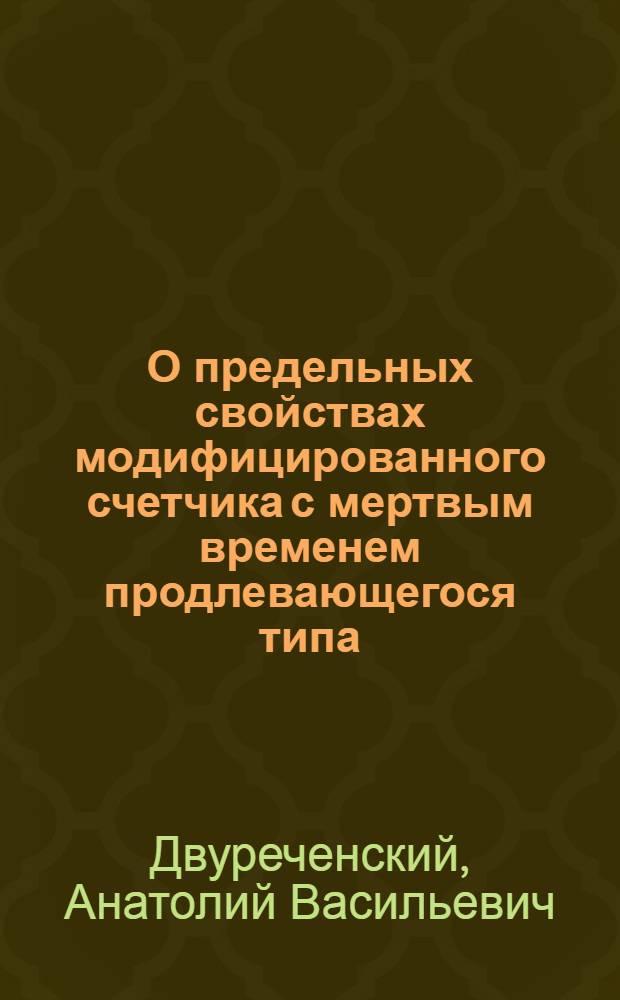 О предельных свойствах модифицированного счетчика с мертвым временем продлевающегося типа

Двуреченский, Анатолий Васильевич